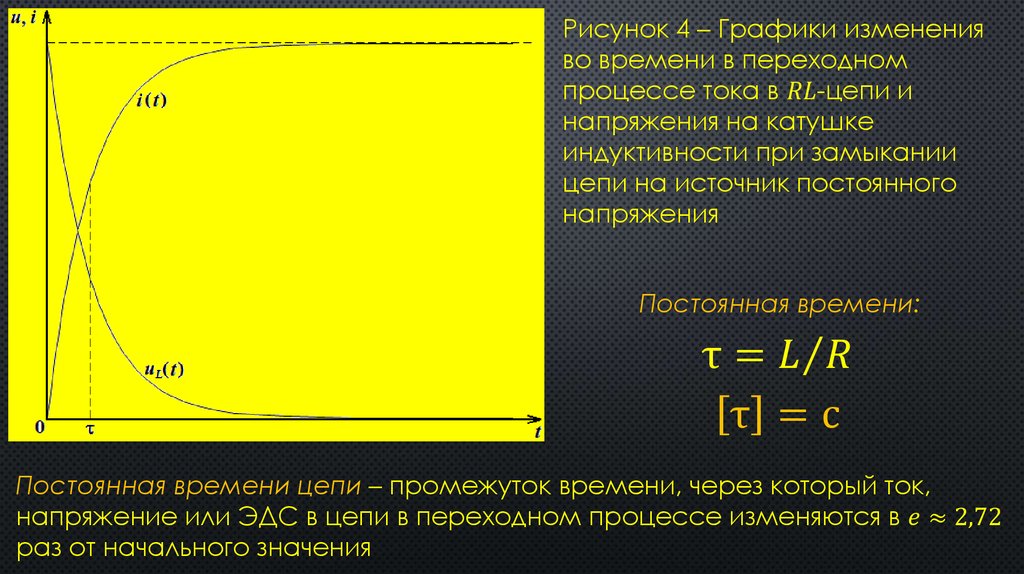 u, i

i(t)

$u_L(t)$

0

τ

t

Рисунок 4 – Графики изменения во времени в переходном процессе тока в $RL$-цепи и напряжения на катушке индуктивности при замыкании цепи на источник постоянного напряжения

Постоянная времени:

$\tau = L/R$

$[\tau] = c$

Постоянная времени цепи – промежуток времени, через который ток, напряжение или ЭДС в цепи в переходном процессе изменяются в $e \approx 2{,}72$ раз от начального значения